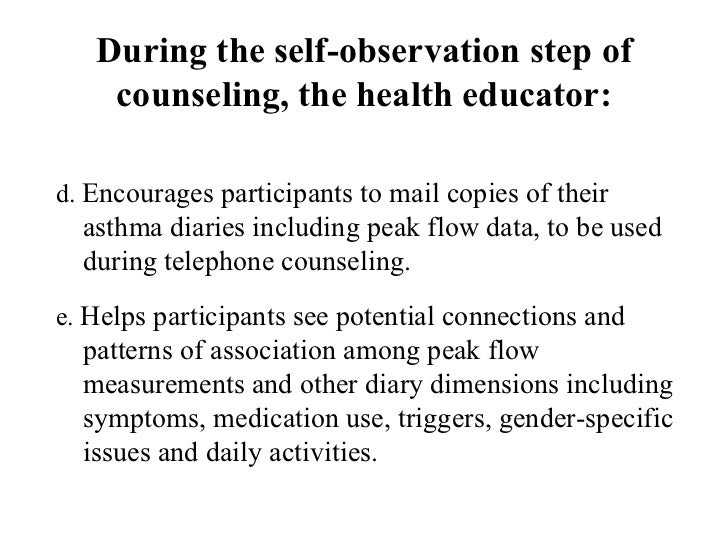 During the self-observation step of counseling, the health educator:

d. Encourages participants to mail copies of their asthma diaries including peak flow data, to be used during telephone counseling.

e. Helps participants see potential connections and patterns of association among peak flow measurements and other diary dimensions including symptoms, medication use, triggers, gender-specific issues and daily activities.